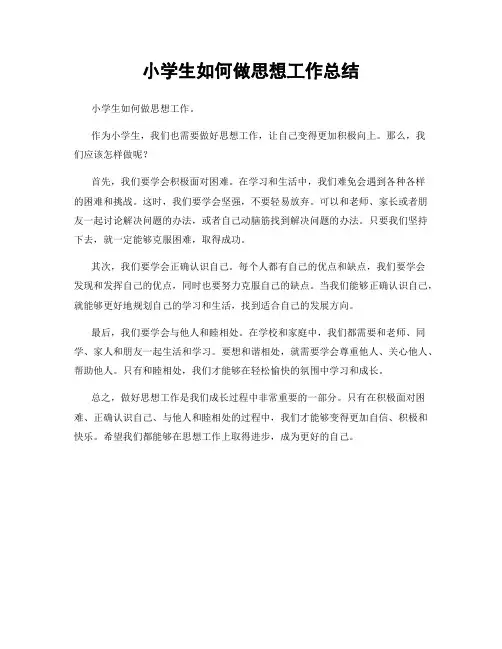 小学生如何做思想工作总结

小学生如何做思想工作。

作为小学生，我们也需要做好思想工作，让自己变得更加积极向上。那么，我们应该怎样做呢？

首先，我们要学会积极面对困难。在学习和生活中，我们难免会遇到各种各样的困难和挑战。这时，我们要学会坚强，不要轻易放弃。可以和老师、家长或者朋友一起讨论解决问题的办法，或者自己动脑筋找到解决问题的办法。只要我们坚持下去，就一定能够克服困难，取得成功。

其次，我们要学会正确认识自己。每个人都有自己的优点和缺点，我们要学会发现和发挥自己的优点，同时也要努力克服自己的缺点。当我们能够正确认识自己，就能够更好地规划自己的学习和生活，找到适合自己的发展方向。

最后，我们要学会与他人和睦相处。在学校和家庭中，我们都需要和老师、同学、家人和朋友一起生活和学习。要想和谐相处，就需要学会尊重他人、关心他人、帮助他人。只有和睦相处，我们才能够在轻松愉快的氛围中学习和成长。

总之，做好思想工作是我们成长过程中非常重要的一部分。只有在积极面对困难、正确认识自己、与他人和睦相处的过程中，我们才能够变得更加自信、积极和快乐。希望我们都能够在思想工作上取得进步，成为更好的自己。